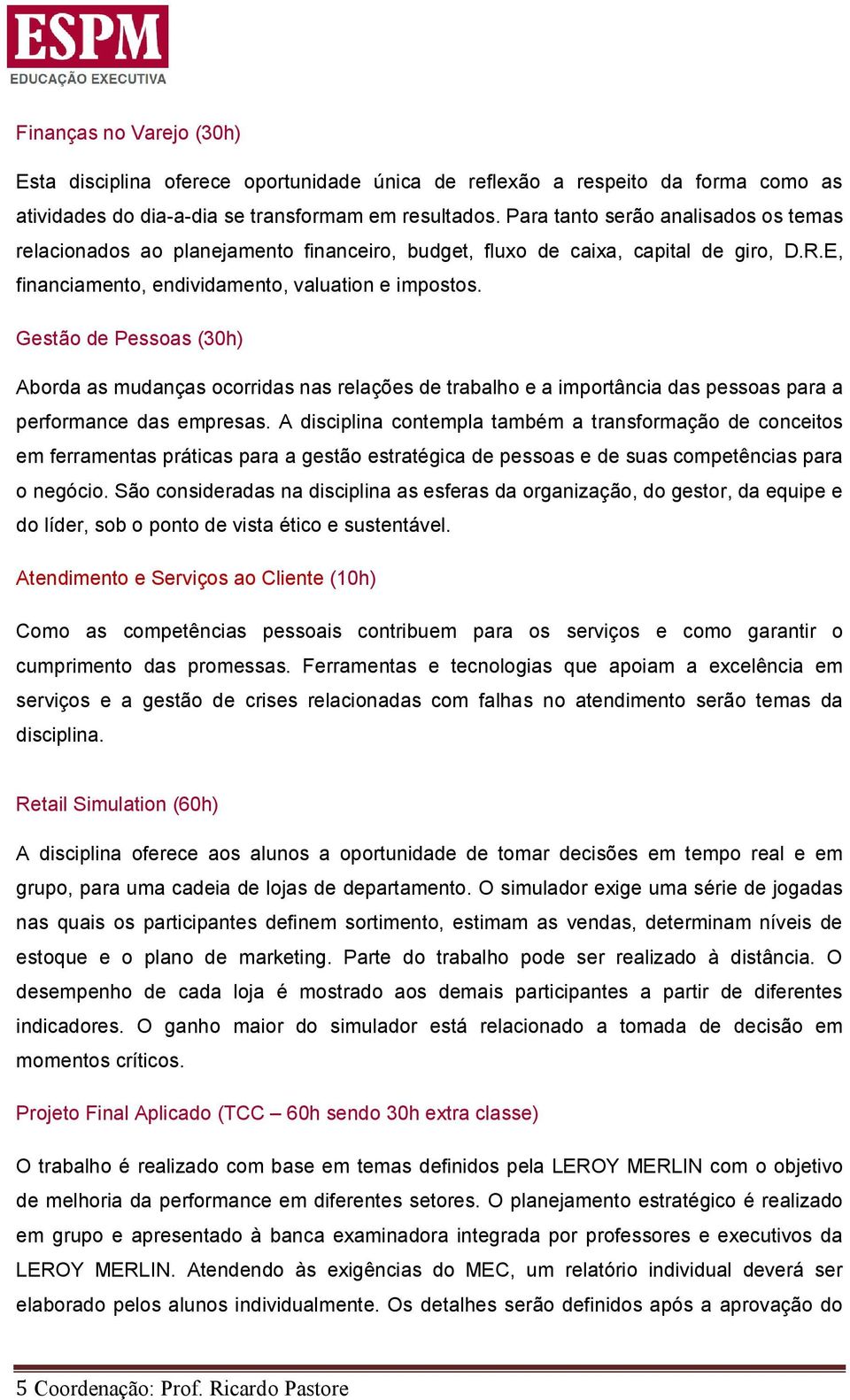 ESPM
EDUCAÇÃO EXECUTIVA

Finanças no Varejo (30h)

Esta disciplina oferece oportunidade única de reflexão a respeito da forma como as atividades do dia-a-dia se transformam em resultados. Para tanto serão analisados os temas relacionados ao planejamento financeiro, budget, fluxo de caixa, capital de giro, D.R.E, financiamento, endividamento, valuation e impostos.

Gestão de Pessoas (30h)

Aborda as mudanças ocorridas nas relações de trabalho e a importância das pessoas para a performance das empresas. A disciplina contempla também a transformação de conceitos em ferramentas práticas para a gestão estratégica de pessoas e de suas competências para o negócio. São consideradas na disciplina as esferas da organização, do gestor, da equipe e do líder, sob o ponto de vista ético e sustentável.

Atendimento e Serviços ao Cliente (10h)

Como as competências pessoais contribuem para os serviços e como garantir o cumprimento das promessas. Ferramentas e tecnologias que apoiam a excelência em serviços e a gestão de crises relacionadas com falhas no atendimento serão temas da disciplina.

Retail Simulation (60h)

A disciplina oferece aos alunos a oportunidade de tomar decisões em tempo real e em grupo, para uma cadeia de lojas de departamento. O simulador exige uma série de jogadas nas quais os participantes definem sortimento, estimam as vendas, determinam níveis de estoque e o plano de marketing. Parte do trabalho pode ser realizado à distância. O desempenho de cada loja é mostrado aos demais participantes a partir de diferentes indicadores. O ganho maior do simulador está relacionado a tomada de decisão em momentos críticos.

Projeto Final Aplicado (TCC – 60h sendo 30h extra classe)

O trabalho é realizado com base em temas definidos pela LEROY MERLIN com o objetivo de melhoria da performance em diferentes setores. O planejamento estratégico é realizado em grupo e apresentado à banca examinadora integrada por professores e executivos da LEROY MERLIN. Atendendo às exigências do MEC, um relatório individual deverá ser elaborado pelos alunos individualmente. Os detalhes serão definidos após a aprovação do

5 Coordenação: Prof. Ricardo Pastore